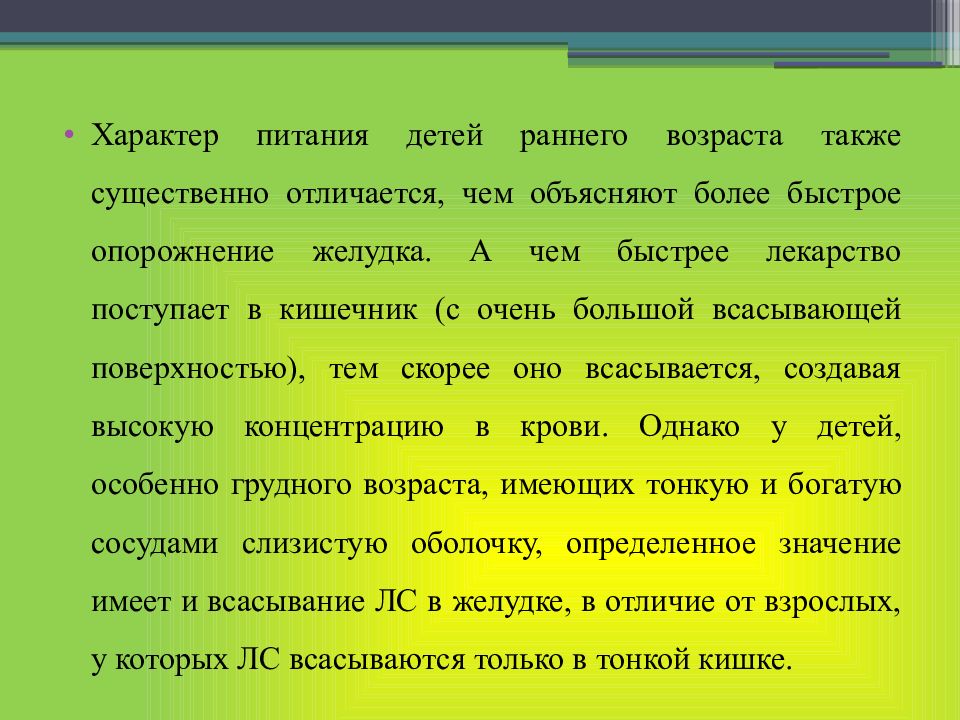 • Характер питания детей раннего возраста также существенно отличается, чем объясняют более быстрое опорожнение желудка. А чем быстрее лекарство поступает в кишечник (с очень большой всасывающей поверхностью), тем скорее оно всасывается, создавая высокую концентрацию в крови. Однако у детей, особенно грудного возраста, имеющих тонкую и богатую сосудами слизистую оболочку, определенное значение имеет и всасывание ЛС в желудке, в отличие от взрослых, у которых ЛС всасываются только в тонкой кишке.